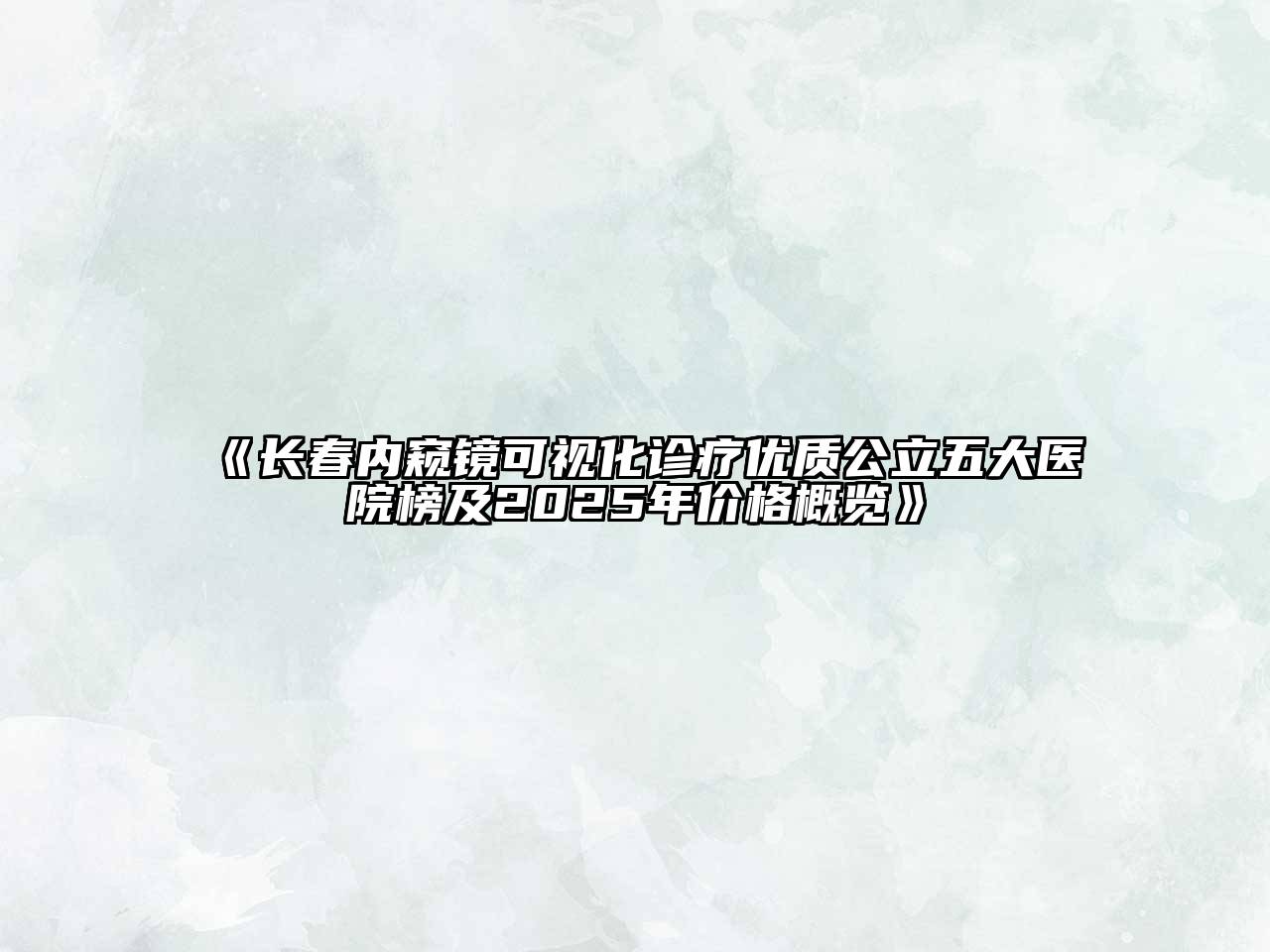 《长春内窥镜可视化诊疗优质公立五大医院榜及2025年价格概览》